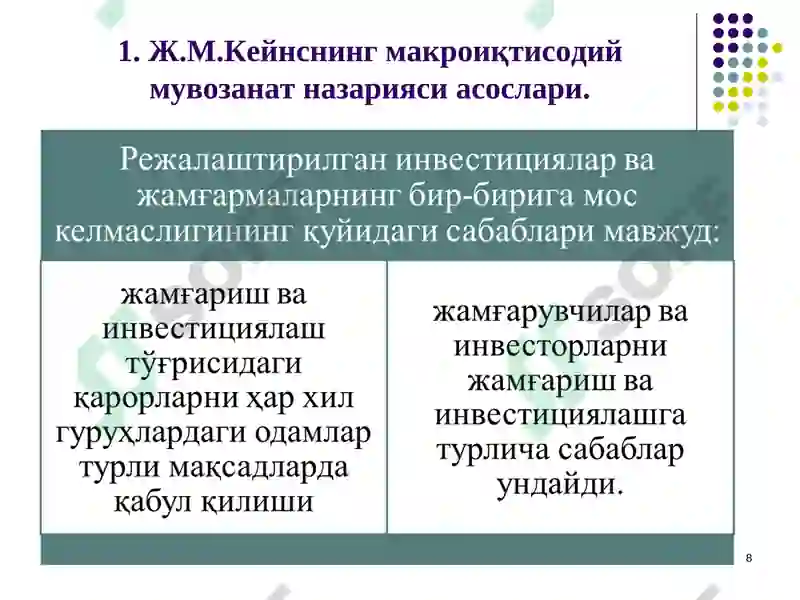 1. Ж.М.Кейнснинг макроиқтисодий мувозанат назарияси асослари.

Режалаштирилган инвестициялар ва жамғармаларнинг бир-бирига мос келмаслигининг қуйидаги сабаблари мавжуд:

жамғариш ва инвестициялаш тўғрисидаги қарорларни ҳар хил гуруҳлардаги одамлар турли мақсадларда қабул қилиши

жамғарувчилар ва инвесторларни жамғариш ва инвестициялашга турлича сабаблар ундайди.

8